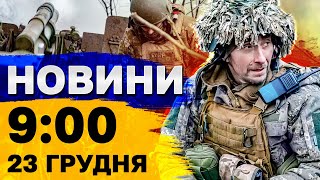 НОВИНИ
9:00
23 ГРУДНЯ